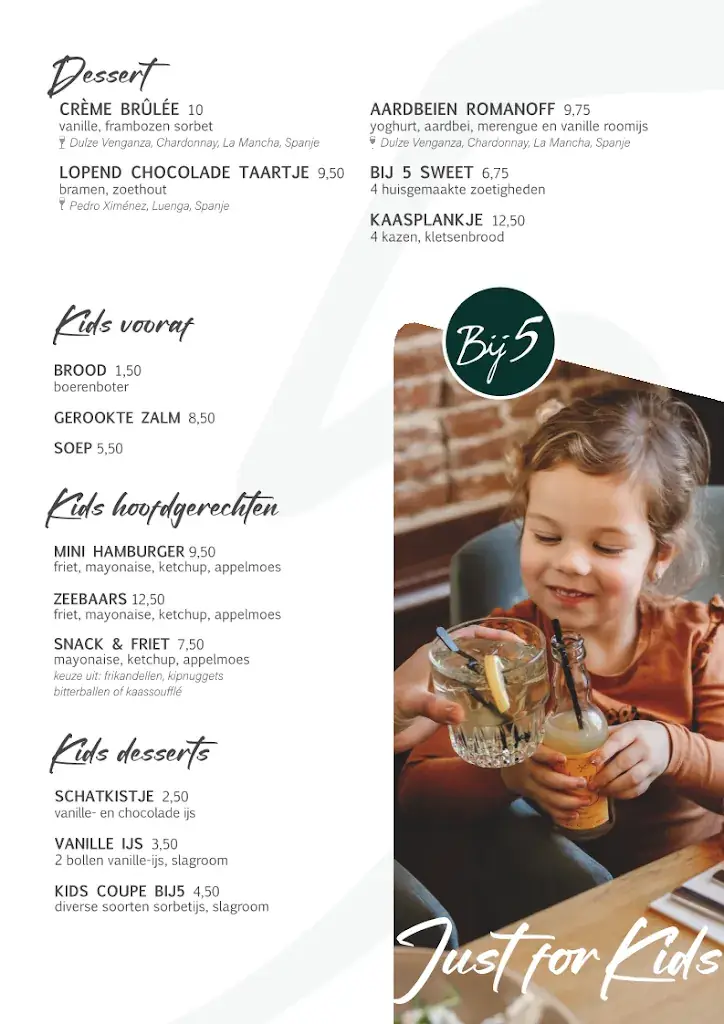 Dessert

CRÈME BRÛLÉE 10
vanille, frambozen sorbet
Dulze Venganza, Chardonnay, La Mancha, Spanje

LOPEND CHOCOLADE TAARTJE 9,50
bramen, zoethout
Pedro Ximénez, Luenga, Spanje

AARDBEIEN ROMANOFF 9,75
yoghurt, aardbei, merengue en vanille roomijs
Dulze Venganza, Chardonnay, La Mancha, Spanje

BIJ 5 SWEET 6,75
4 huisgemaakte zoetigheden

KAASPLANKJE 12,50
4 kazen, kletsenbrood

Kids vooraf

BROOD 1,50
boerenboter

GEROOKTE ZALM 8,50

SOEP 5,50

Kids hoofdgerechten

MINI HAMBURGER 9,50
friet, mayonaise, ketchup, appelmoes

ZEEBAARS 12,50
friet, mayonaise, ketchup, appelmoes

SNACK & FRIET 7,50
mayonaise, ketchup, appelmoes
keuze uit: frikandellen, kipnuggets
bitterballen of kaassoufflé

Kids desserts

SCHATKISTJE 2,50
vanille- en chocolade ijs

VANILLE IJS 3,50
2 bollen vanille-ijs, slagroom

KIDS COUPE BIJ5 4,50
diverse soorten sorbetijs, slagroom

Bij 5

Just for Kids